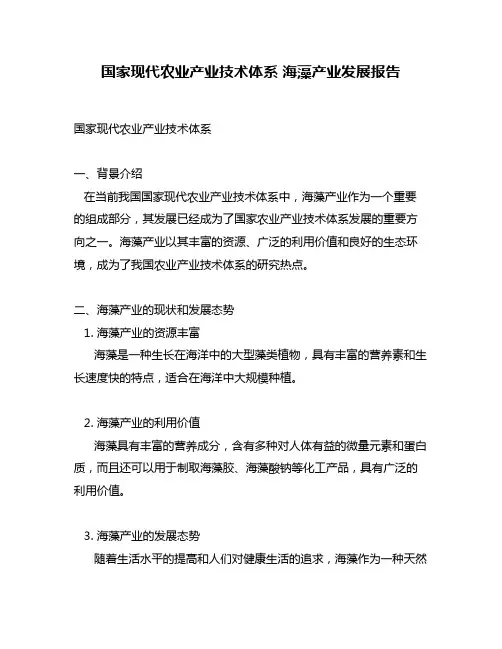 国家现代农业产业技术体系 海藻产业发展报告

国家现代农业产业技术体系

一、背景介绍

在当前我国国家现代农业产业技术体系中，海藻产业作为一个重要的组成部分，其发展已经成为了国家农业产业技术体系发展的重要方向之一。海藻产业以其丰富的资源、广泛的利用价值和良好的生态环境，成为了我国农业产业技术体系的研究热点。

二、海藻产业的现状和发展态势

1. 海藻产业的资源丰富

海藻是一种生长在海洋中的大型藻类植物，具有丰富的营养素和生长速度快的特点，适合在海洋中大规模种植。

2. 海藻产业的利用价值

海藻具有丰富的营养成分，含有多种对人体有益的微量元素和蛋白质，而且还可以用于制取海藻胶、海藻酸钠等化工产品，具有广泛的利用价值。

3. 海藻产业的发展态势

随着生活水平的提高和人们对健康生活的追求，海藻作为一种天然